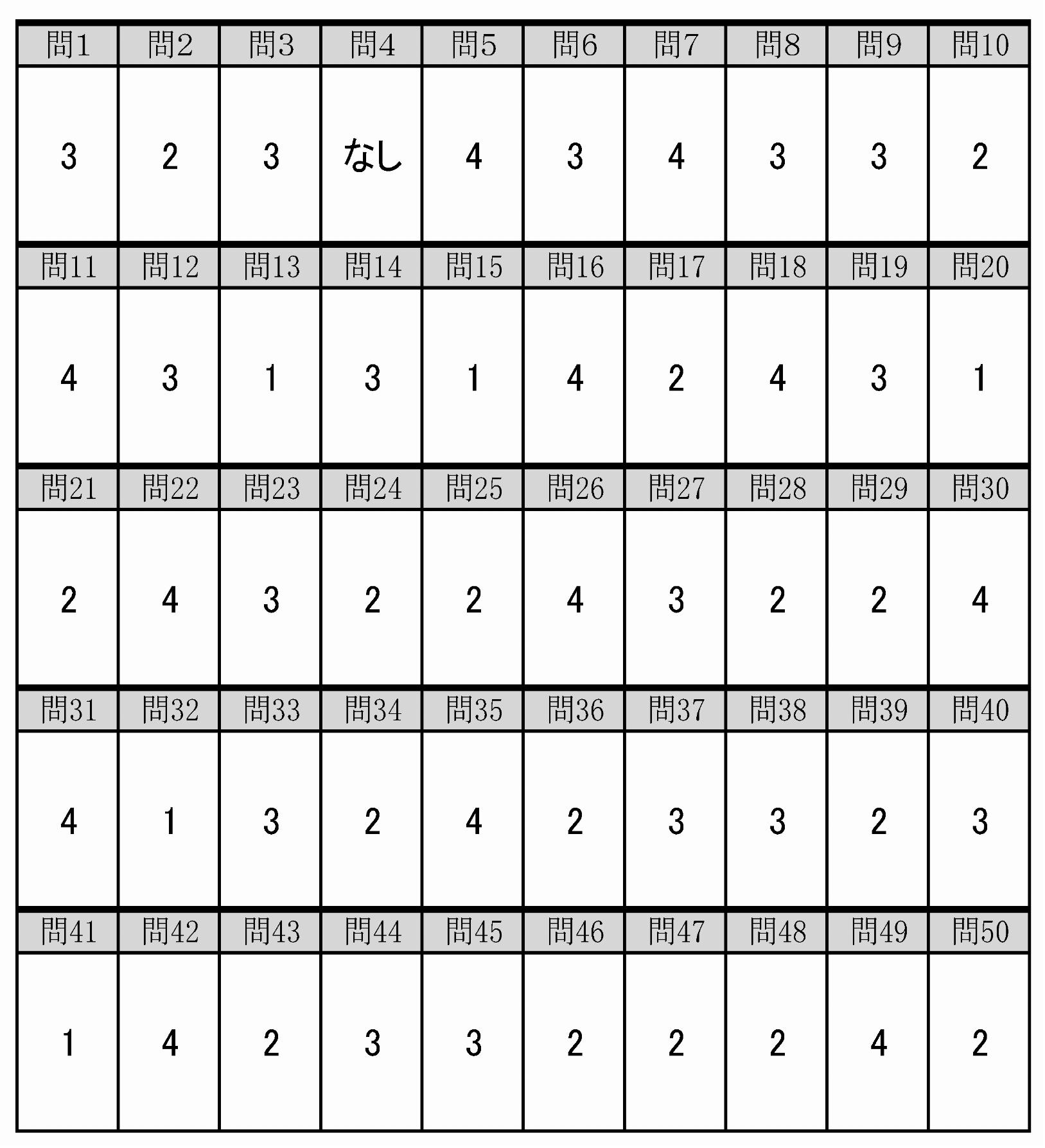 | 問1 | 問2 | 問3 | 問4 | 問5 | 問6 | 問7 | 問8 | 問9 | 問10 |
|---|---|---|---|---|---|---|---|---|---|
| 3 | 2 | 3 | なし | 4 | 3 | 4 | 3 | 3 | 2 |
| 問11 | 問12 | 問13 | 問14 | 問15 | 問16 | 問17 | 問18 | 問19 | 問20 |
| 4 | 3 | 1 | 3 | 1 | 4 | 2 | 4 | 3 | 1 |
| 問21 | 問22 | 問23 | 問24 | 問25 | 問26 | 問27 | 問28 | 問29 | 問30 |
| 2 | 4 | 3 | 2 | 2 | 4 | 3 | 2 | 2 | 4 |
| 問31 | 問32 | 問33 | 問34 | 問35 | 問36 | 問37 | 問38 | 問39 | 問40 |
| 4 | 1 | 3 | 2 | 4 | 2 | 3 | 3 | 2 | 3 |
| 問41 | 問42 | 問43 | 問44 | 問45 | 問46 | 問47 | 問48 | 問49 | 問50 |
| 1 | 4 | 2 | 3 | 3 | 2 | 2 | 2 | 4 | 2 |